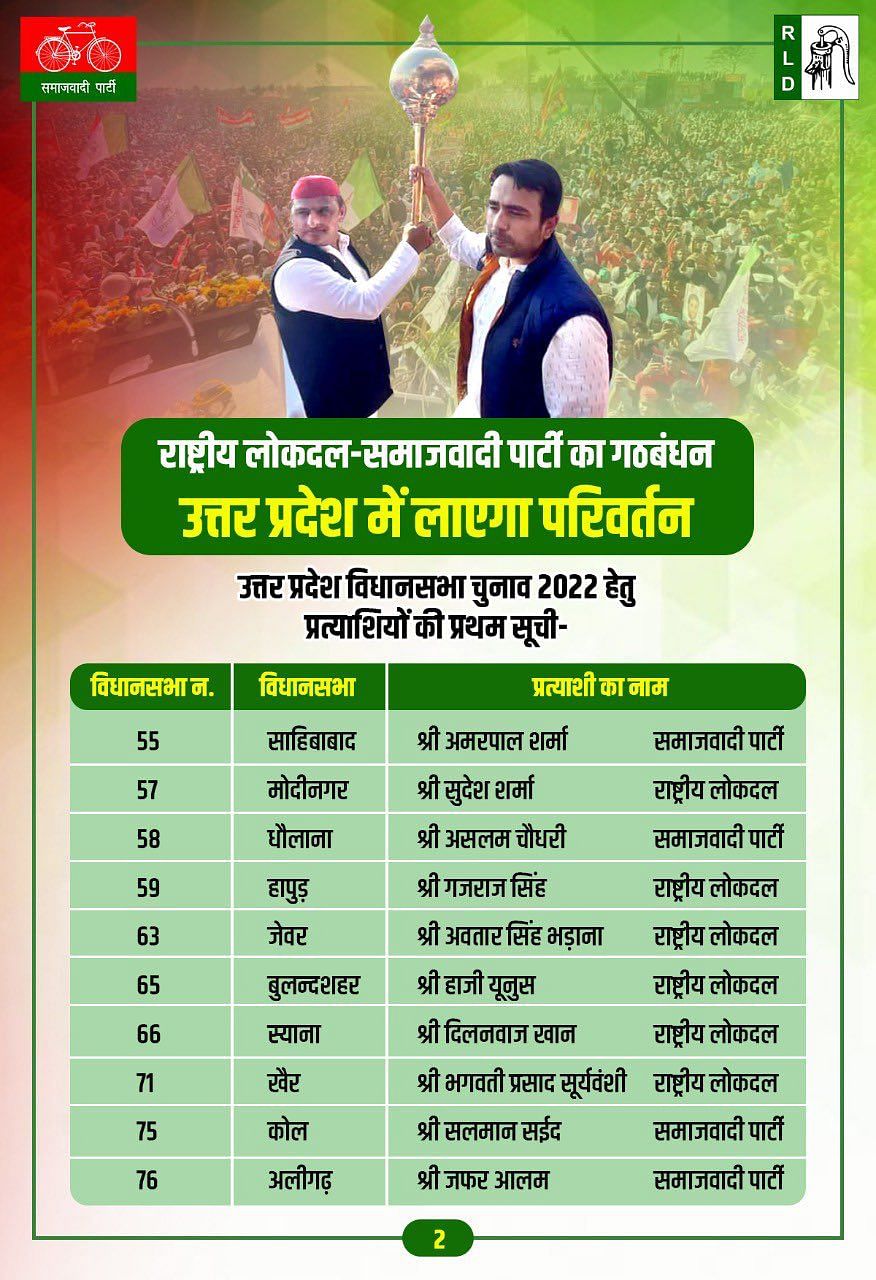 समाजवादी पार्टी

R
L
D

राष्ट्रीय लोकदल-समाजवादी पार्टी का गठबंधन
उत्तर प्रदेश में लाएगा परिवर्तन

उत्तर प्रदेश विधानसभा चुनाव 2022 हेतु
प्रत्याशियों की प्रथम सूची-

| विधानसभा न. | विधानसभा | प्रत्याशी का नाम | |
|---|---|---|---|
| 55 | साहिबाबाद | श्री अमरपाल शर्मा | समाजवादी पार्टी |
| 57 | मोदीनगर | श्री सुदेश शर्मा | राष्ट्रीय लोकदल |
| 58 | धौलाना | श्री असलम चौधरी | समाजवादी पार्टी |
| 59 | हापुड़ | श्री गजराज सिंह | राष्ट्रीय लोकदल |
| 63 | जेवर | श्री अवतार सिंह भड़ाना | राष्ट्रीय लोकदल |
| 65 | बुलन्दशहर | श्री हाजी यूनुस | राष्ट्रीय लोकदल |
| 66 | स्याना | श्री दिलनवाज खान | राष्ट्रीय लोकदल |
| 71 | खैर | श्री भगवती प्रसाद सूर्यवंशी | राष्ट्रीय लोकदल |
| 75 | कोल | श्री सलमान सईद | समाजवादी पार्टी |
| 76 | अलीगढ़ | श्री जफर आलम | समाजवादी पार्टी |

2